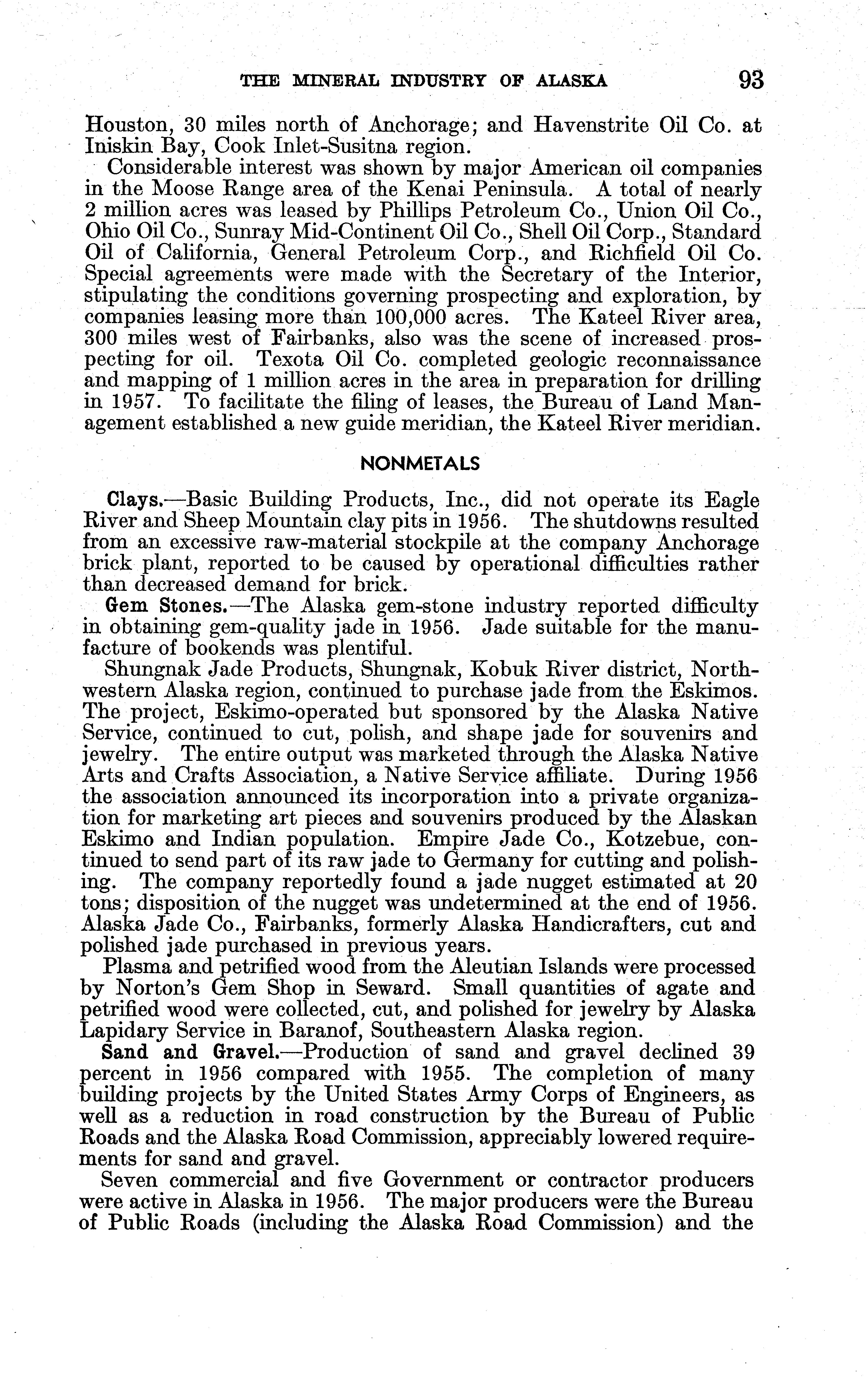 THE MINERAL INDUSTRY OF ALASKA 93

Houston, 30 miles north of Anchorage; and Havenstrite Oil Co. at Iniskin Bay, Cook Inlet-Susitna region.

Considerable interest was shown by major American oil companies in the Moose Range area of the Kenai Peninsula. A total of nearly 2 million acres was leased by Phillips Petroleum Co., Union Oil Co., Ohio Oil Co., Sunray Mid-Continent Oil Co., Shell Oil Corp., Standard Oil of California, General Petroleum Corp., and Richfield Oil Co. Special agreements were made with the Secretary of the Interior, stipulating the conditions governing prospecting and exploration, by companies leasing more than 100,000 acres. The Kateel River area, 300 miles west of Fairbanks, also was the scene of increased prospecting for oil. Texota Oil Co. completed geologic reconnaissance and mapping of 1 million acres in the area in preparation for drilling in 1957. To facilitate the filing of leases, the Bureau of Land Management established a new guide meridian, the Kateel River meridian.

NONMETALS

Clays.—Basic Building Products, Inc., did not operate its Eagle River and Sheep Mountain clay pits in 1956. The shutdowns resulted from an excessive raw-material stockpile at the company Anchorage brick plant, reported to be caused by operational difficulties rather than decreased demand for brick.

Gem Stones.—The Alaska gem-stone industry reported difficulty in obtaining gem-quality jade in 1956. Jade suitable for the manufacture of bookends was plentiful.

Shungnak Jade Products, Shungnak, Kobuk River district, Northwestern Alaska region, continued to purchase jade from the Eskimos. The project, Eskimo-operated but sponsored by the Alaska Native Service, continued to cut, polish, and shape jade for souvenirs and jewelry. The entire output was marketed through the Alaska Native Arts and Crafts Association, a Native Service affiliate. During 1956 the association announced its incorporation into a private organization for marketing art pieces and souvenirs produced by the Alaskan Eskimo and Indian population. Empire Jade Co., Kotzebue, continued to send part of its raw jade to Germany for cutting and polishing. The company reportedly found a jade nugget estimated at 20 tons; disposition of the nugget was undetermined at the end of 1956. Alaska Jade Co., Fairbanks, formerly Alaska Handicrafters, cut and polished jade purchased in previous years.

Plasma and petrified wood from the Aleutian Islands were processed by Norton's Gem Shop in Seward. Small quantities of agate and petrified wood were collected, cut, and polished for jewelry by Alaska Lapidary Service in Baranof, Southeastern Alaska region.

Sand and Gravel.—Production of sand and gravel declined 39 percent in 1956 compared with 1955. The completion of many building projects by the United States Army Corps of Engineers, as well as a reduction in road construction by the Bureau of Public Roads and the Alaska Road Commission, appreciably lowered requirements for sand and gravel.

Seven commercial and five Government or contractor producers were active in Alaska in 1956. The major producers were the Bureau of Public Roads (including the Alaska Road Commission) and the